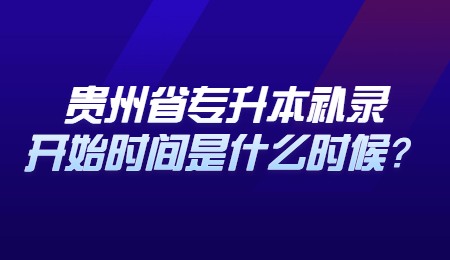 贵州省专升本补录
开始时间是什么时候？